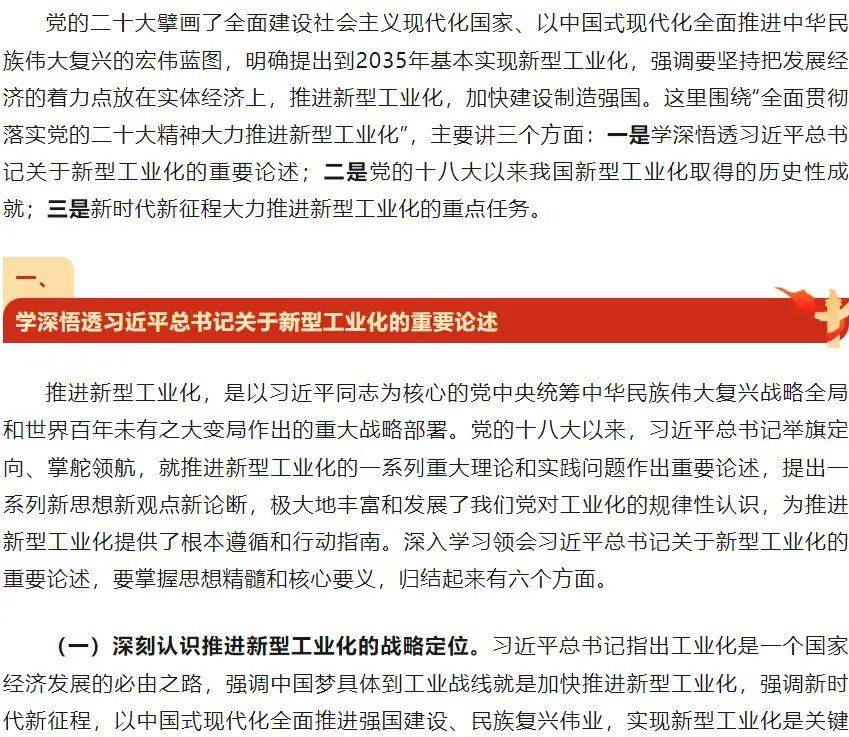 党的二十大擘画了全面建设社会主义现代化国家、以中国式现代化全面推进中华民族伟大复兴的宏伟蓝图，明确提出到2035年基本实现新型工业化，强调要坚持把发展经济的着力点放在实体经济上，推进新型工业化，加快建设制造强国。这里围绕“全面贯彻落实党的二十大精神大力推进新型工业化”，主要讲三个方面：一是学深悟透习近平总书记关于新型工业化的重要论述；二是党的十八大以来我国新型工业化取得的历史性成就；三是新时代新征程大力推进新型工业化的重点任务。

一、

学深悟透习近平总书记关于新型工业化的重要论述

推进新型工业化，是以习近平同志为核心的党中央统筹中华民族伟大复兴战略全局和世界百年未有之大变局作出的重大战略部署。党的十八大以来，习近平总书记举旗定向、掌舵领航，就推进新型工业化的一系列重大理论和实践问题作出重要论述，提出一系列新思想新观点新论断，极大地丰富和发展了我们党对工业化的规律性认识，为推进新型工业化提供了根本遵循和行动指南。深入学习领会习近平总书记关于新型工业化的重要论述，要掌握思想精髓和核心要义，归结起来有六个方面。

（一）深刻认识推进新型工业化的战略定位。习近平总书记指出工业化是一个国家经济发展的必由之路，强调中国梦具体到工业战线就是加快推进新型工业化，强调新时代新征程，以中国式现代化全面推进强国建设、民族复兴伟业，实现新型工业化是关键